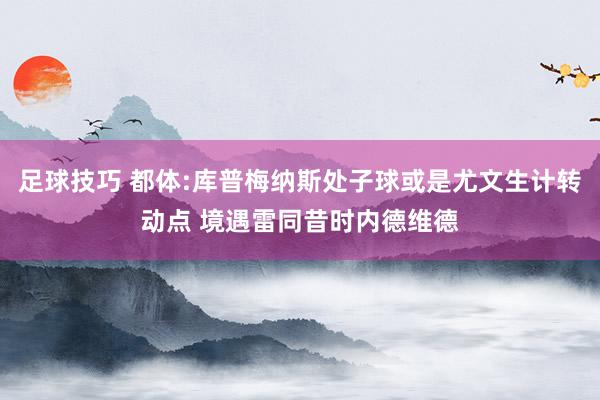 足球技巧 都体:库普梅纳斯处子球或是尤文生计转动点 境遇雷同昔时内德维德